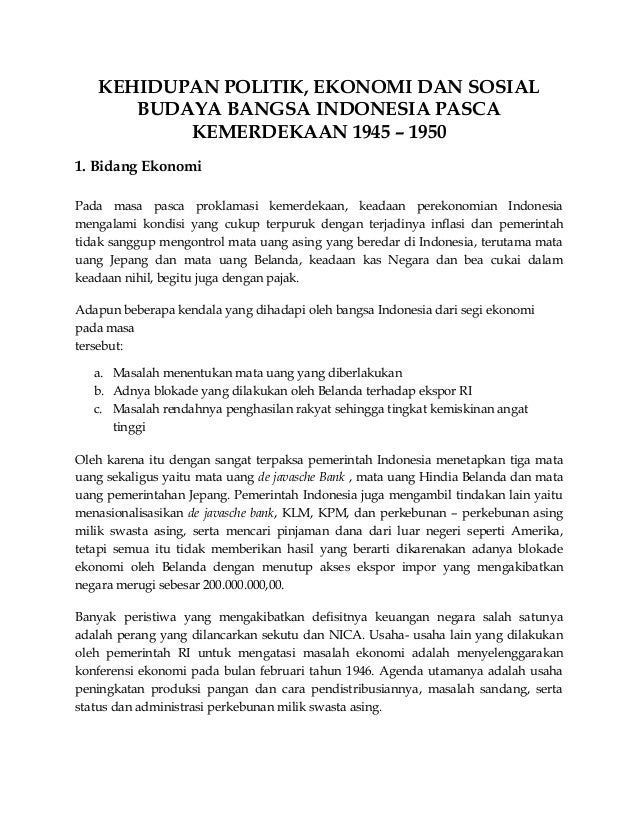 KEHIDUPAN POLITIK, EKONOMI DAN SOSIAL BUDAYA BANGSA INDONESIA PASCA KEMERDEKAAN 1945 – 1950

1. Bidang Ekonomi

Pada masa pasca proklamasi kemerdekaan, keadaan perekonomian Indonesia mengalami kondisi yang cukup terpuruk dengan terjadinya inflasi dan pemerintah tidak sanggup mengontrol mata uang asing yang beredar di Indonesia, terutama mata uang Jepang dan mata uang Belanda, keadaan kas Negara dan bea cukai dalam keadaan nihil, begitu juga dengan pajak.

Adapun beberapa kendala yang dihadapi oleh bangsa Indonesia dari segi ekonomi pada masa
tersebut:

a. Masalah menentukan mata uang yang diberlakukan
b. Adnya blokade yang dilakukan oleh Belanda terhadap ekspor RI
c. Masalah rendahnya penghasilan rakyat sehingga tingkat kemiskinan angat tinggi

Oleh karena itu dengan sangat terpaksa pemerintah Indonesia menetapkan tiga mata uang sekaligus yaitu mata uang de javasche Bank , mata uang Hindia Belanda dan mata uang pemerintahan Jepang. Pemerintah Indonesia juga mengambil tindakan lain yaitu menasionalisasikan de javasche bank, KLM, KPM, dan perkebunan – perkebunan asing milik swasta asing, serta mencari pinjaman dana dari luar negeri seperti Amerika, tetapi semua itu tidak memberikan hasil yang berarti dikarenakan adanya blokade ekonomi oleh Belanda dengan menutup akses ekspor impor yang mengakibatkan negara merugi sebesar 200.000.000,00.

Banyak peristiwa yang mengakibatkan defisitnya keuangan negara salah satunya adalah perang yang dilancarkan sekutu dan NICA. Usaha- usaha lain yang dilakukan oleh pemerintah RI untuk mengatasi masalah ekonomi adalah menyelenggarakan konferensi ekonomi pada bulan februari tahun 1946. Agenda utamanya adalah usaha peningkatan produksi pangan dan cara pendistribusiannya, masalah sandang, serta status dan administrasi perkebunan milik swasta asing.